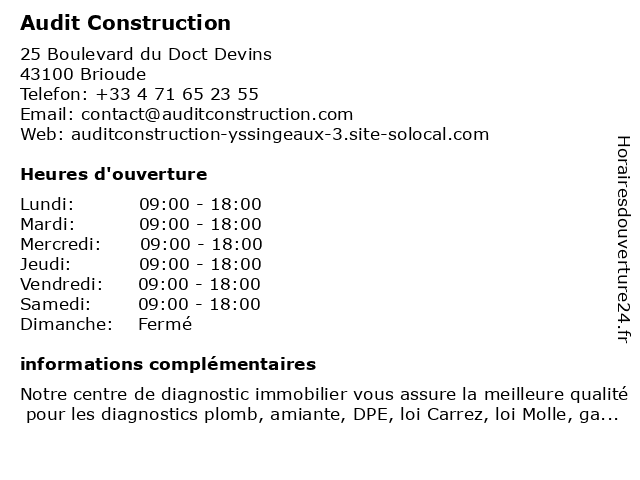 Audit Construction

25 Boulevard du Doct Devins
43100 Brioude
Telefon: +33 4 71 65 23 55
Email: contact@auditconstruction.com
Web: auditconstruction-yssingeaux-3.site-solocal.com

Heures d'ouverture

| | |
|---|---|
| Lundi: | 09:00 - 18:00 |
| Mardi: | 09:00 - 18:00 |
| Mercredi: | 09:00 - 18:00 |
| Jeudi: | 09:00 - 18:00 |
| Vendredi: | 09:00 - 18:00 |
| Samedi: | 09:00 - 18:00 |
| Dimanche: | Fermé |

informations complémentaires

Notre centre de diagnostic immobilier vous assure la meilleure qualité pour les diagnostics plomb, amiante, DPE, loi Carrez, loi Molle, ga...

Horairesdouverture24.fr